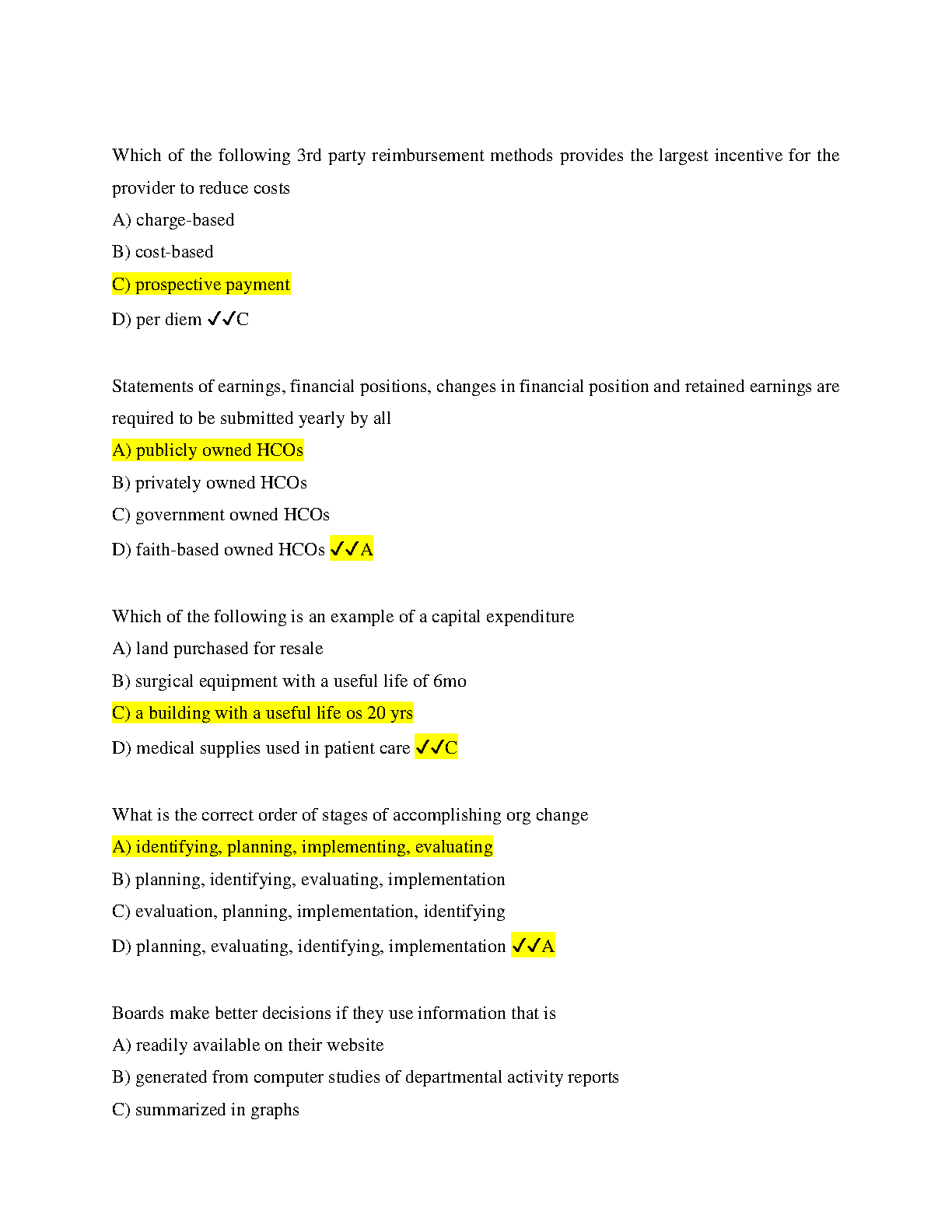 Which of the following 3rd party reimbursement methods provides the largest incentive for the provider to reduce costs

A) charge-based

B) cost-based

C) prospective payment

D) per diem ✓✓C

Statements of earnings, financial positions, changes in financial position and retained earnings are required to be submitted yearly by all

A) publicly owned HCOs

B) privately owned HCOs

C) government owned HCOs

D) faith-based owned HCOs ✓✓A

Which of the following is an example of a capital expenditure

A) land purchased for resale

B) surgical equipment with a useful life of 6mo

C) a building with a useful life os 20 yrs

D) medical supplies used in patient care ✓✓C

What is the correct order of stages of accomplishing org change

A) identifying, planning, implementing, evaluating

B) planning, identifying, evaluating, implementation

C) evaluation, planning, implementation, identifying

D) planning, evaluating, identifying, implementation ✓✓A

Boards make better decisions if they use information that is

A) readily available on their website

B) generated from computer studies of departmental activity reports

C) summarized in graphs